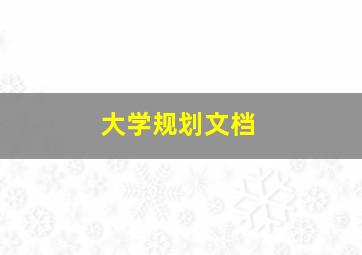 大学规划文档